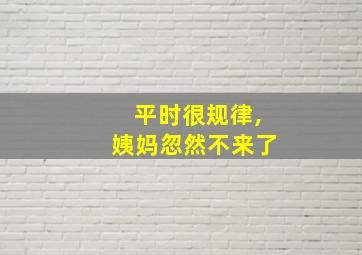 平时很规律，
姨妈忽然不来了